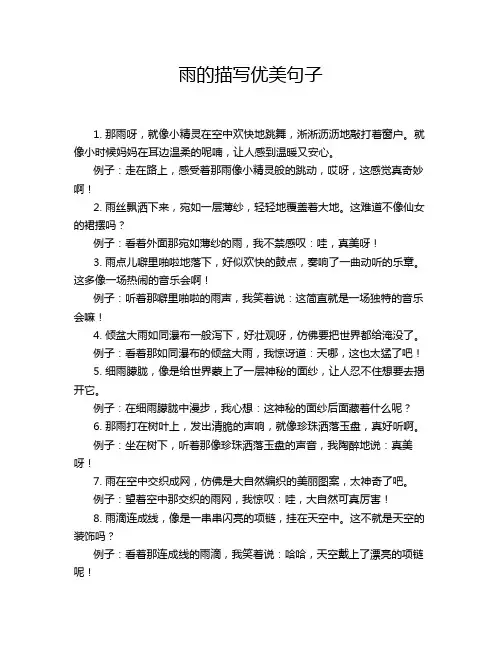 雨的描写优美句子

1. 那雨呀，就像小精灵在空中欢快地跳舞，淅淅沥沥地敲打着窗户。就像小时候妈妈在耳边温柔的呢喃，让人感到温暖又安心。

例子：走在路上，感受着那雨像小精灵般的跳动，哎呀，这感觉真奇妙啊！

2. 雨丝飘洒下来，宛如一层薄纱，轻轻地覆盖着大地。这难道不像仙女的裙摆吗？

例子：看着外面那宛如薄纱的雨，我不禁感叹：哇，真美呀！

3. 雨点儿噼里啪啦地落下，好似欢快的鼓点，奏响了一曲动听的乐章。这多像一场热闹的音乐会啊！

例子：听着那噼里啪啦的雨声，我笑着说：这简直就是一场独特的音乐会嘛！

4. 倾盆大雨如同瀑布一般泻下，好壮观呀，仿佛要把世界都给淹没了。

例子：看着那如同瀑布的倾盆大雨，我惊讶道：天哪，这也太猛了吧！

5. 细雨朦胧，像是给世界蒙上了一层神秘的面纱，让人忍不住想要去揭开它。

例子：在细雨朦胧中漫步，我心想：这神秘的面纱后面藏着什么呢？

6. 那雨打在树叶上，发出清脆的声响，就像珍珠洒落玉盘，真好听啊。

例子：坐在树下，听着那像珍珠洒落玉盘的声音，我陶醉地说：真美呀！

7. 雨在空中交织成网，仿佛是大自然编织的美丽图案，太神奇了吧。

例子：望着空中那交织的雨网，我惊叹：哇，大自然可真厉害！

8. 雨滴连成线，像是一串串闪亮的项链，挂在天空中。这不就是天空的装饰吗？

例子：看着那连成线的雨滴，我笑着说：哈哈，天空戴上了漂亮的项链呢！